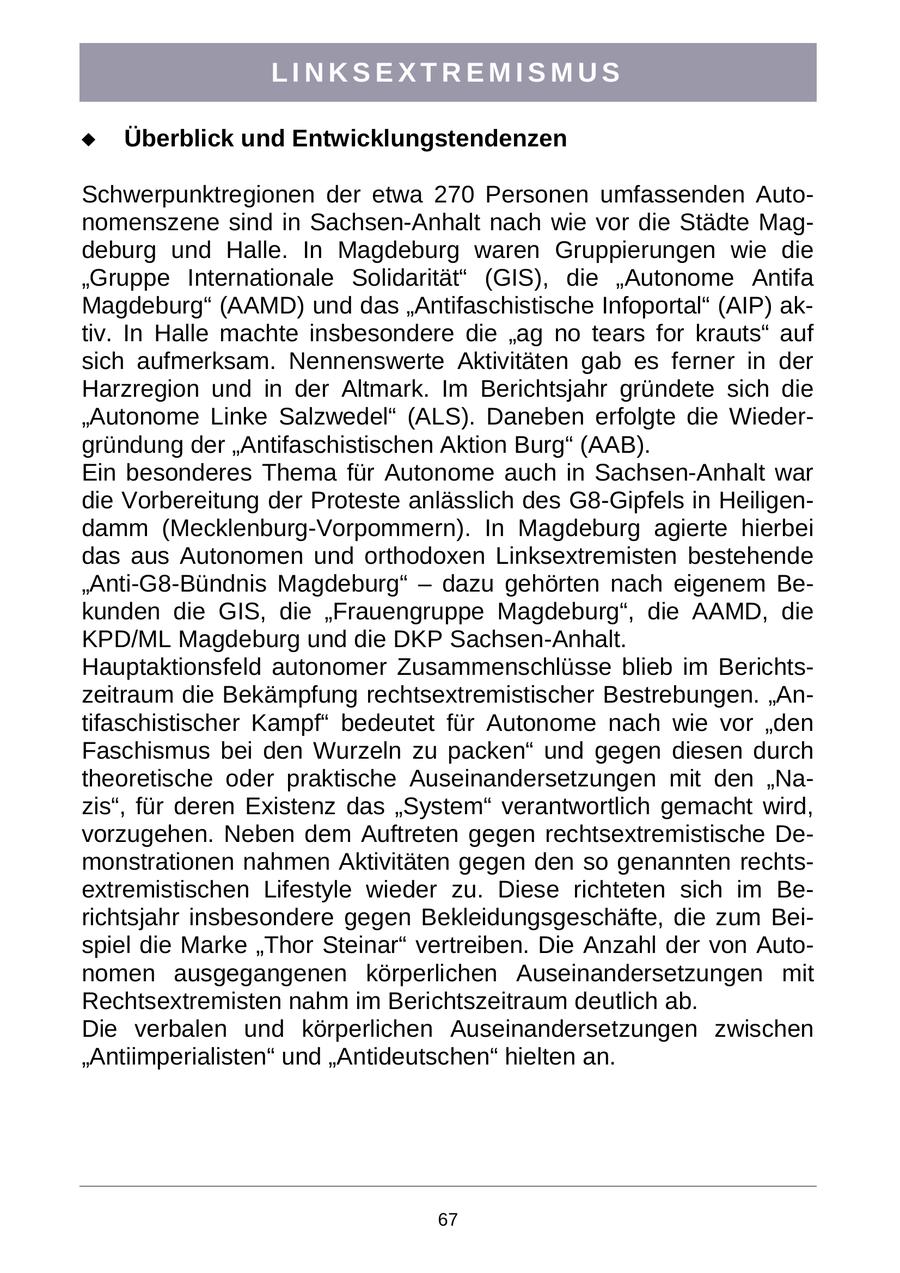 LINKSEXTREMISMUS

◆ Überblick und Entwicklungstendenzen

Schwerpunktregionen der etwa 270 Personen umfassenden Autonomenszene sind in Sachsen-Anhalt nach wie vor die Städte Magdeburg und Halle. In Magdeburg waren Gruppierungen wie die „Gruppe Internationale Solidarität“ (GIS), die „Autonome Antifa Magdeburg“ (AAMD) und das „Antifaschistische Infoportal“ (AIP) aktiv. In Halle machte insbesondere die „ag no tears for krauts“ auf sich aufmerksam. Nennenswerte Aktivitäten gab es ferner in der Harzregion und in der Altmark. Im Berichtsjahr gründete sich die „Autonome Linke Salzwedel“ (ALS). Daneben erfolgte die Wiedergründung der „Antifaschistischen Aktion Burg“ (AAB).
Ein besonderes Thema für Autonome auch in Sachsen-Anhalt war die Vorbereitung der Proteste anlässlich des G8-Gipfels in Heiligendamm (Mecklenburg-Vorpommern). In Magdeburg agierte hierbei das aus Autonomen und orthodoxen Linksextremisten bestehende „Anti-G8-Bündnis Magdeburg“ – dazu gehörten nach eigenem Bekunden die GIS, die „Frauengruppe Magdeburg“, die AAMD, die KPD/ML Magdeburg und die DKP Sachsen-Anhalt.
Hauptaktionsfeld autonomer Zusammenschlüsse blieb im Berichtszeitraum die Bekämpfung rechtsextremistischer Bestrebungen. „Antifaschistischer Kampf“ bedeutet für Autonome nach wie vor „den Faschismus bei den Wurzeln zu packen“ und gegen diesen durch theoretische oder praktische Auseinandersetzungen mit den „Nazis“, für deren Existenz das „System“ verantwortlich gemacht wird, vorzugehen. Neben dem Auftreten gegen rechtsextremistische Demonstrationen nahmen Aktivitäten gegen den so genannten rechtsextremistischen Lifestyle wieder zu. Diese richteten sich im Berichtsjahr insbesondere gegen Bekleidungsgeschäfte, die zum Beispiel die Marke „Thor Steinar“ vertreiben. Die Anzahl der von Autonomen ausgegangenen körperlichen Auseinandersetzungen mit Rechtsextremisten nahm im Berichtszeitraum deutlich ab.
Die verbalen und körperlichen Auseinandersetzungen zwischen „Antiimperialisten“ und „Antideutschen“ hielten an.

67